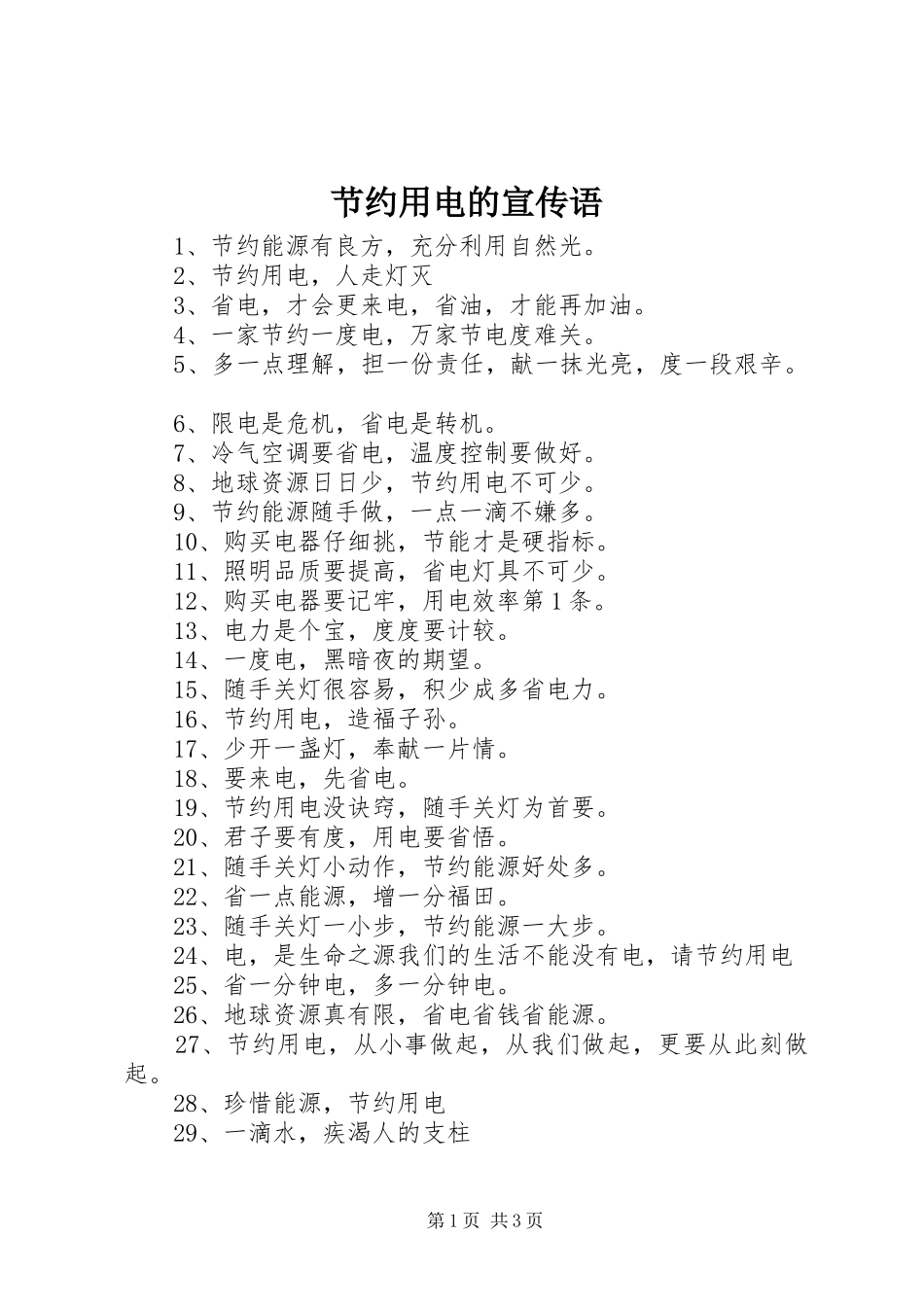 节约用电的宣传语

1、节约能源有良方，充分利用自然光。
2、节约用电，人走灯灭
3、省电，才会更来电，省油，才能再加油。
4、一家节约一度电，万家节电度难关。
5、多一点理解，担一份责任，献一抹光亮，度一段艰辛。

6、限电是危机，省电是转机。
7、冷气空调要省电，温度控制要做好。
8、地球资源日日少，节约用电不可少。
9、节约能源随手做，一点一滴不嫌多。
10、购买电器仔细挑，节能才是硬指标。
11、照明品质要提高，省电灯具不可少。
12、购买电器要记牢，用电效率第1条。
13、电力是个宝，度度要计较。
14、一度电，黑暗夜的期望。
15、随手关灯很容易，积少成多省电力。
16、节约用电，造福子孙。
17、少开一盏灯，奉献一片情。
18、要来电，先省电。
19、节约用电没诀窍，随手关灯为首要。
20、君子要有度，用电要省悟。
21、随手关灯小动作，节约能源好处多。
22、省一点能源，增一分福田。
23、随手关灯一小步，节约能源一大步。
24、电，是生命之源我们的生活不能没有电，请节约用电
25、省一分钟电，多一分钟电。
26、地球资源真有限，省电省钱省能源。
27、节约用电，从小事做起，从我们做起，更要从此刻做起。
28、珍惜能源，节约用电
29、一滴水，疾渴人的支柱

第1页 共3页